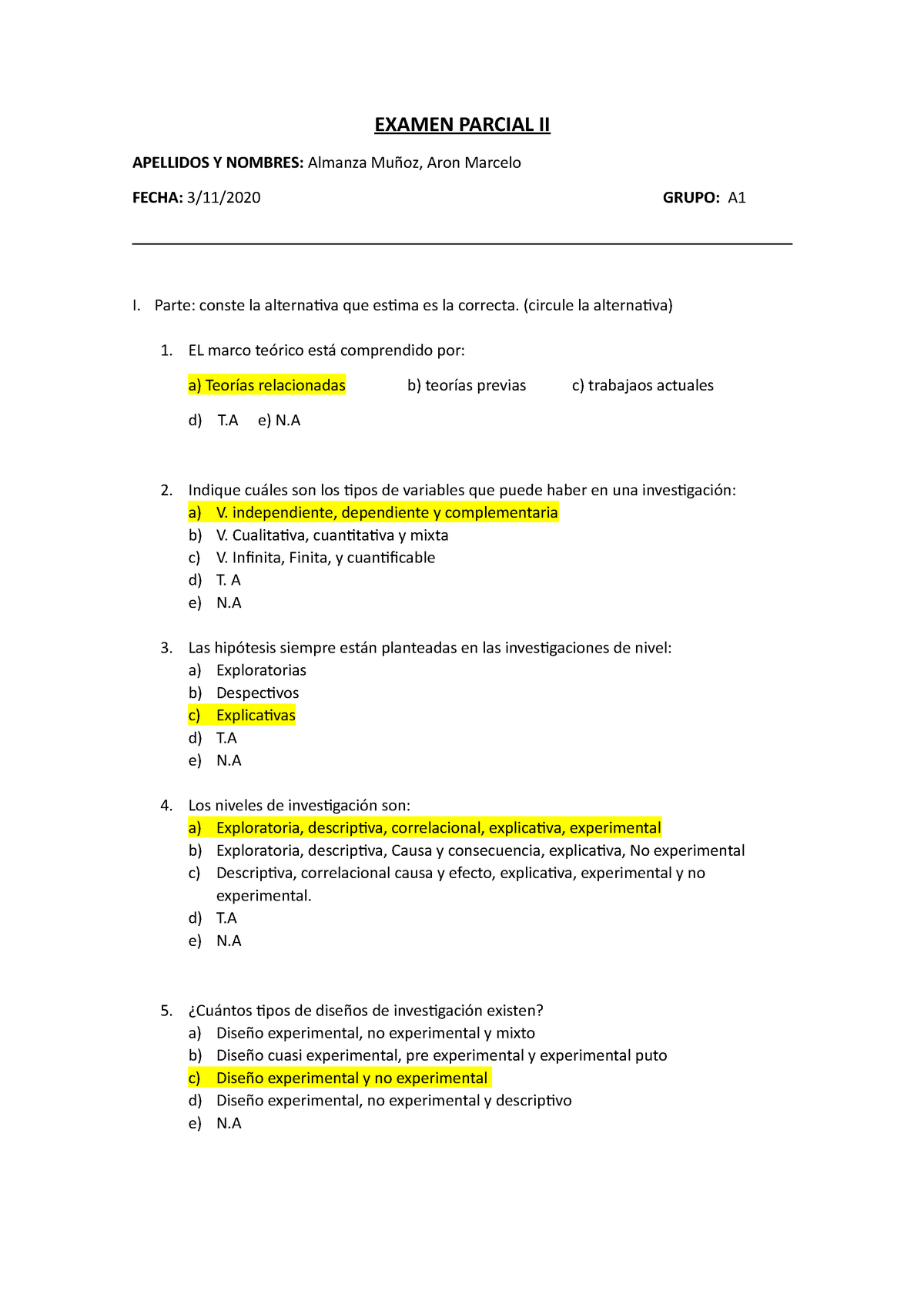 EXAMEN PARCIAL II

APELLIDOS Y NOMBRES: Almanza Muñoz, Aron Marcelo

FECHA: 3/11/2020 GRUPO: A1

I. Parte: conste la alternativa que estima es la correcta. (circule la alternativa)

1. EL marco teórico está comprendido por:

a) Teorías relacionadas b) teorías previas c) trabajaos actuales

d) T.A e) N.A

2. Indique cuáles son los tipos de variables que puede haber en una investigación:
a) V. independiente, dependiente y complementaria
b) V. Cualitativa, cuantitativa y mixta
c) V. Infinita, Finita, y cuantificable
d) T. A
e) N.A

3. Las hipótesis siempre están planteadas en las investigaciones de nivel:
a) Exploratorias
b) Despectivos
c) Explicativas
d) T.A
e) N.A

4. Los niveles de investigación son:
a) Exploratoria, descriptiva, correlacional, explicativa, experimental
b) Exploratoria, descriptiva, Causa y consecuencia, explicativa, No experimental
c) Descriptiva, correlacional causa y efecto, explicativa, experimental y no experimental.
d) T.A
e) N.A

5. ¿Cuántos tipos de diseños de investigación existen?
a) Diseño experimental, no experimental y mixto
b) Diseño cuasi experimental, pre experimental y experimental puto
c) Diseño experimental y no experimental
d) Diseño experimental, no experimental y descriptivo
e) N.A